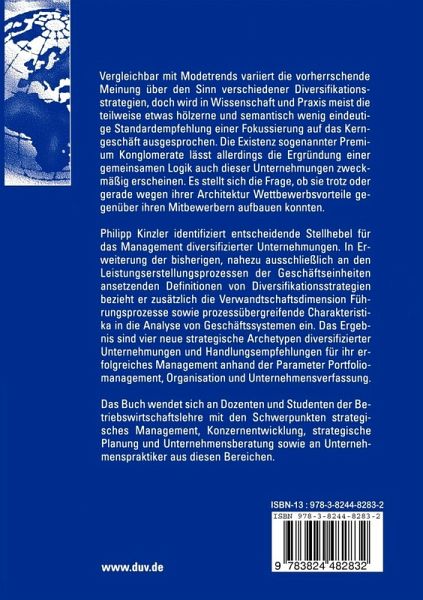 Vergleichbar mit Modetrends variiert die vorherrschende Meinung über den Sinn verschiedener Diversifikationsstrategien, doch wird in Wissenschaft und Praxis meist die teilweise etwas hölzerne und semantisch wenig eindeutige Standardempfehlung einer Fokussierung auf das Kerngeschäft ausgesprochen. Die Existenz sogenannter Premium Konglomerate lässt allerdings die Ergründung einer gemeinsamen Logik auch dieser Unternehmungen zweckmäßig erscheinen. Es stellt sich die Frage, ob sie trotz oder gerade wegen ihrer Architektur Wettbewerbsvorteile gegenüber ihren Mitbewerbern aufbauen konnten.

Philipp Kinzler identifiziert entscheidende Stellhebel für das Management diversifizierter Unternehmungen. In Erweiterung der bisherigen, nahezu ausschließlich an den Leistungserstellungsprozessen der Geschäftseinheiten ansetzenden Definitionen von Diversifikationsstrategien bezieht er zusätzlich die Verwandtschaftsdimension Führungsprozesse sowie prozessübergreifende Charakteristika in die Analyse von Geschäftssystemen ein. Das Ergebnis sind vier neue strategische Archetypen diversifizierter Unternehmungen und Handlungsempfehlungen für ihr erfolgreiches Management anhand der Parameter Portfoliomanagement, Organisation und Unternehmensverfassung.

Das Buch wendet sich an Dozenten und Studenten der Betriebswirtschaftslehre mit den Schwerpunkten strategisches Management, Konzernentwicklung, strategische Planung und Unternehmensberatung sowie an Unternehmenspraktiker aus diesen Bereichen.

ISBN-13 : 978-3-8244-8283-2

ISBN 978-3-8244-8283-2

9 783824 482832

www.duv.de